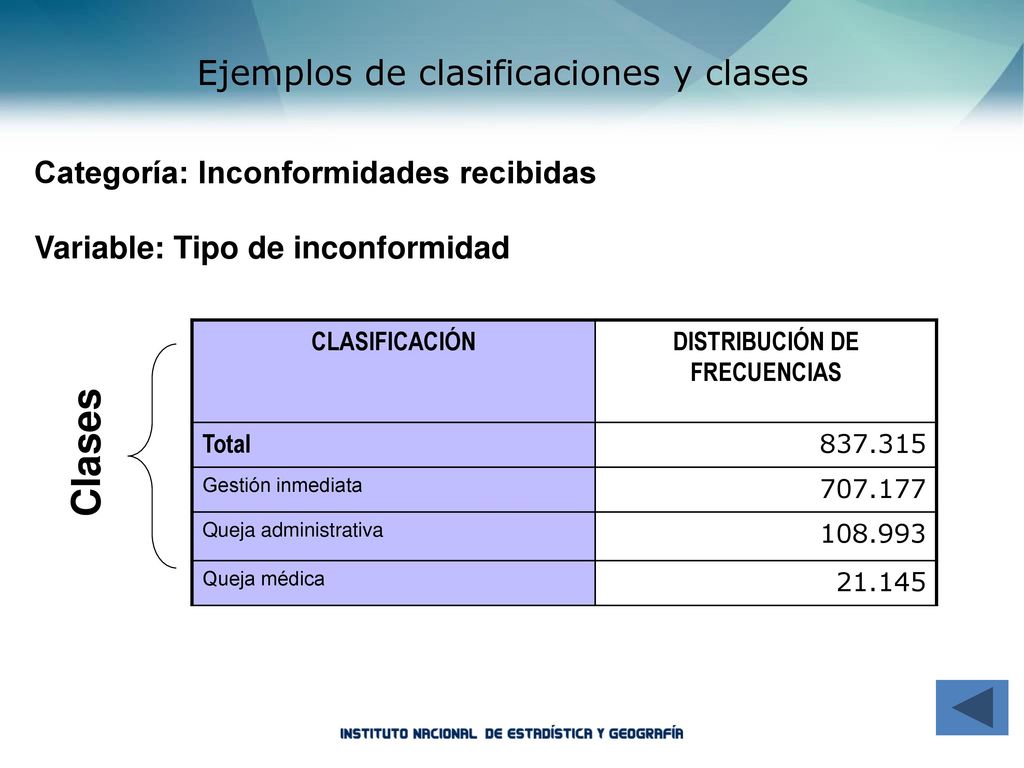 Ejemplos de clasificaciones y clases

Categoría: Inconformidades recibidas

Variable: Tipo de inconformidad

Clases

| CLASIFICACIÓN | DISTRIBUCIÓN DE FRECUENCIAS |
|---|---|
| Total | 837.315 |
| Gestión inmediata | 707.177 |
| Queja administrativa | 108.993 |
| Queja médica | 21.145 |

INSTITUTO NACIONAL DE ESTADÍSTICA Y GEOGRAFÍA